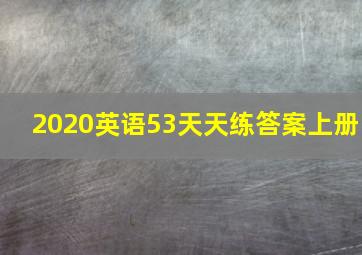 2020英语53天天练答案上册